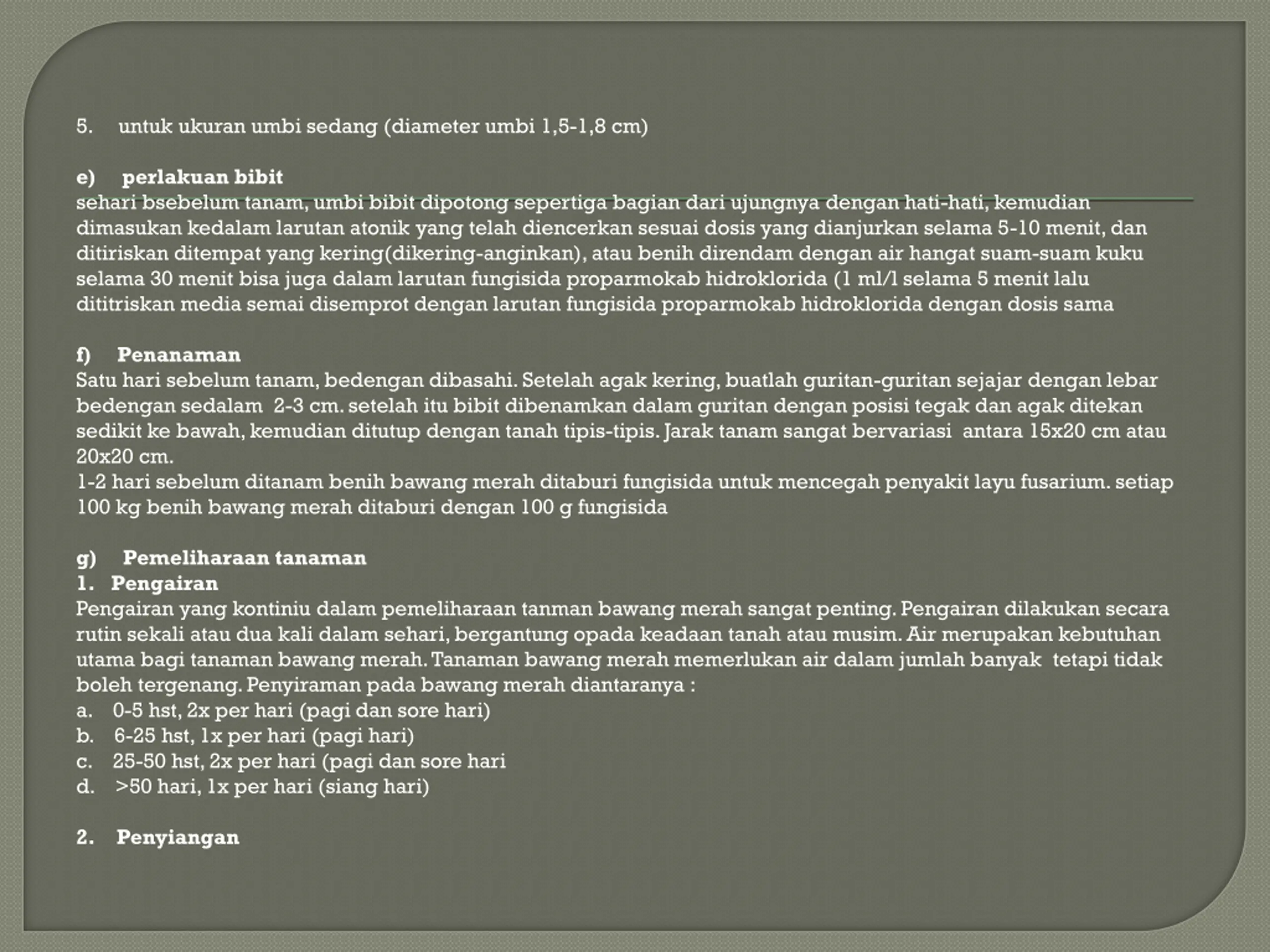 5. untuk ukuran umbi sedang (diameter umbi 1,5-1,8 cm)

e) perlakuan bibit
sehari bsebelum tanam, umbi bibit dipotong sepertiga bagian dari ujungnya dengan hati-hati, kemudian dimasukan kedalam larutan atonik yang telah diencerkan sesuai dosis yang dianjurkan selama 5-10 menit, dan ditiriskan ditempat yang kering(dikering-anginkan), atau benih direndam dengan air hangat suam-suam kuku selama 30 menit bisa juga dalam larutan fungisida proparmokab hidroklorida (1 ml/l selama 5 menit lalu dititriskan media semai disemprot dengan larutan fungisida proparmokab hidroklorida dengan dosis sama

f) Penanaman
Satu hari sebelum tanam, bedengan dibasahi. Setelah agak kering, buatlah guritan-guritan sejajar dengan lebar bedengan sedalam 2-3 cm. setelah itu bibit dibenamkan dalam guritan dengan posisi tegak dan agak ditekan sedikit ke bawah, kemudian ditutup dengan tanah tipis-tipis. Jarak tanam sangat bervariasi antara 15x20 cm atau 20x20 cm.
1-2 hari sebelum ditanam benih bawang merah ditaburi fungisida untuk mencegah penyakit layu fusarium. setiap 100 kg benih bawang merah ditaburi dengan 100 g fungisida

g) Pemeliharaan tanaman
1. Pengairan
Pengairan yang kontiniu dalam pemeliharaan tanman bawang merah sangat penting. Pengairan dilakukan secara rutin sekali atau dua kali dalam sehari, bergantung opada keadaan tanah atau musim. Air merupakan kebutuhan utama bagi tanaman bawang merah. Tanaman bawang merah memerlukan air dalam jumlah banyak tetapi tidak boleh tergenang. Penyiraman pada bawang merah diantaranya :
a. 0-5 hst, 2x per hari (pagi dan sore hari)
b. 6-25 hst, 1x per hari (pagi hari)
c. 25-50 hst, 2x per hari (pagi dan sore hari
d. >50 hari, 1x per hari (siang hari)

2. Penyiangan